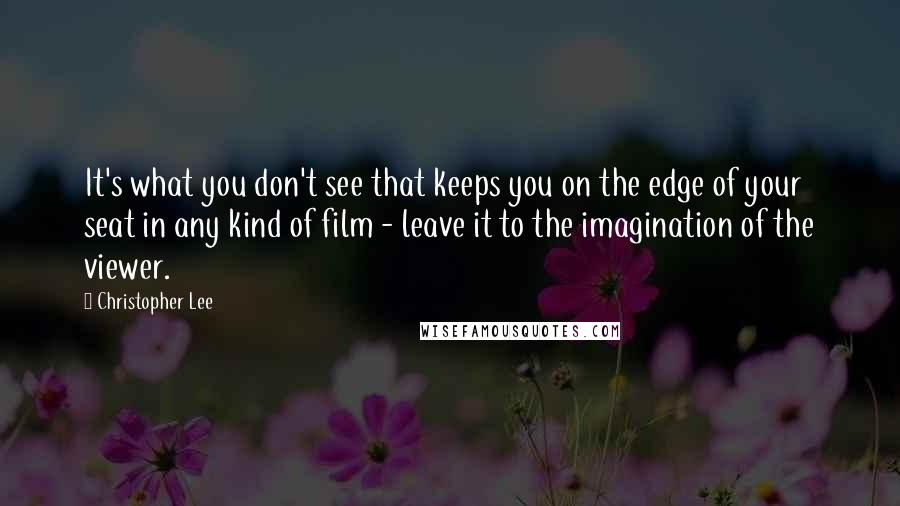 It's what you don't see that keeps you on the edge of your seat in any kind of film - leave it to the imagination of the viewer.

 Christopher Lee

WISEFAMOUSQUOTES.COM